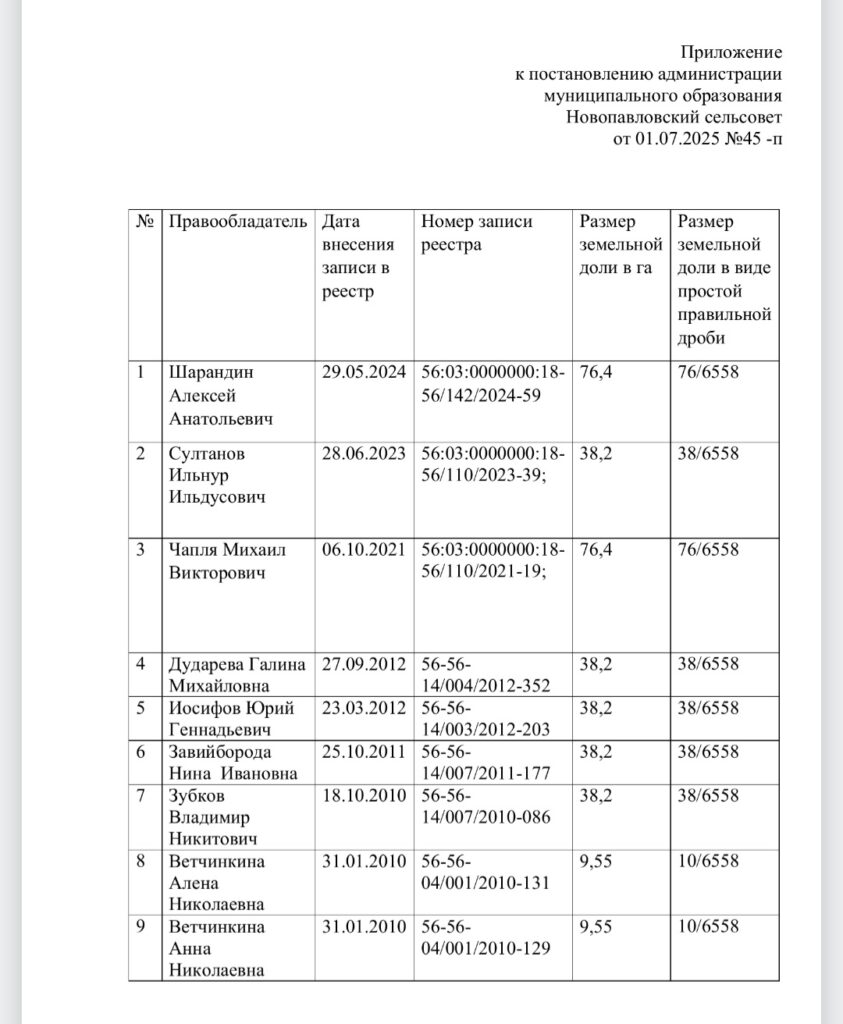 Приложение
к постановлению администрации
муниципального образования
Новопавловский сельсовет
от 01.07.2025 №45 -п

| № | Правообладатель | Дата внесения записи в реестр | Номер записи реестра | Размер земельной доли в га | Размер земельной доли в виде простой правильной дроби |
|---|---|---|---|---|---|
| 1 | Шарандин Алексей Анатольевич | 29.05.2024 | 56:03:0000000:18-56/142/2024-59 | 76,4 | 76/6558 |
| 2 | Султанов Ильнур Ильдусович | 28.06.2023 | 56:03:0000000:18-56/110/2023-39; | 38,2 | 38/6558 |
| 3 | Чапля Михаил Викторович | 06.10.2021 | 56:03:0000000:18-56/110/2021-19; | 76,4 | 76/6558 |
| 4 | Дударева Галина Михайловна | 27.09.2012 | 56-56-14/004/2012-352 | 38,2 | 38/6558 |
| 5 | Иосифов Юрий Геннадьевич | 23.03.2012 | 56-56-14/003/2012-203 | 38,2 | 38/6558 |
| 6 | Завийборода Нина Ивановна | 25.10.2011 | 56-56-14/007/2011-177 | 38,2 | 38/6558 |
| 7 | Зубков Владимир Никитович | 18.10.2010 | 56-56-14/007/2010-086 | 38,2 | 38/6558 |
| 8 | Ветчинкина Алена Николаевна | 31.01.2010 | 56-56-04/001/2010-131 | 9,55 | 10/6558 |
| 9 | Ветчинкина Анна Николаевна | 31.01.2010 | 56-56-04/001/2010-129 | 9,55 | 10/6558 |